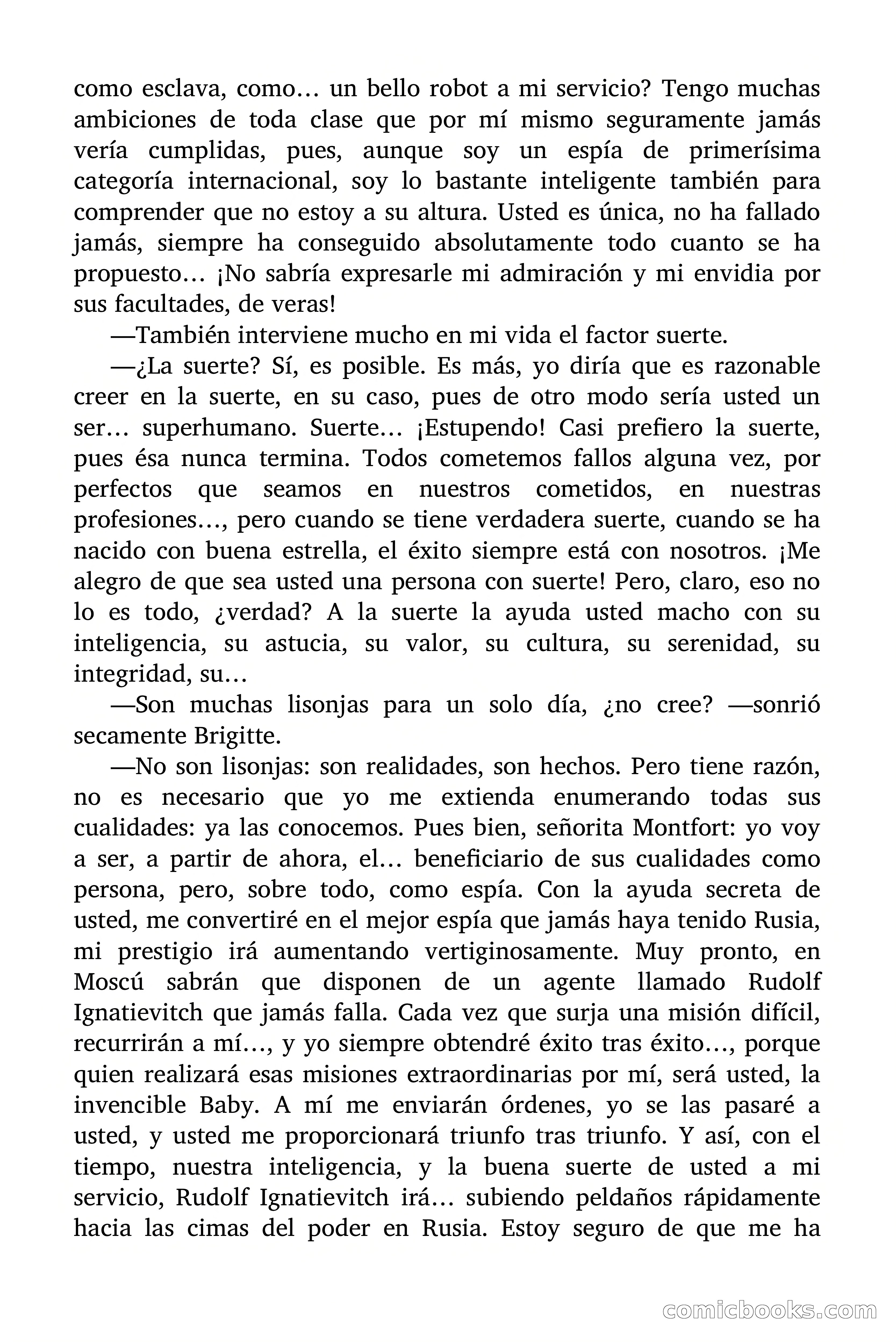 como esclava, como… un bello robot a mi servicio? Tengo muchas ambiciones de toda clase que por mí mismo seguramente jamás vería cumplidas, pues, aunque soy un espía de primerísima categoría internacional, soy lo bastante inteligente también para comprender que no estoy a su altura. Usted es única, no ha fallado jamás, siempre ha conseguido absolutamente todo cuanto se ha propuesto… ¡No sabría expresarle mi admiración y mi envidia por sus facultades, de veras!

—También interviene mucho en mi vida el factor suerte.

—¿La suerte? Sí, es posible. Es más, yo diría que es razonable creer en la suerte, en su caso, pues de otro modo sería usted un ser… superhumano. Suerte… ¡Estupendo! Casi prefiero la suerte, pues ésa nunca termina. Todos cometemos fallos alguna vez, por perfectos que seamos en nuestros cometidos, en nuestras profesiones…, pero cuando se tiene verdadera suerte, cuando se ha nacido con buena estrella, el éxito siempre está con nosotros. ¡Me alegro de que sea usted una persona con suerte! Pero, claro, eso no lo es todo, ¿verdad? A la suerte la ayuda usted macho con su inteligencia, su astucia, su valor, su cultura, su serenidad, su integridad, su…

—Son muchas lisonjas para un solo día, ¿no cree? —sonrió secamente Brigitte.

—No son lisonjas: son realidades, son hechos. Pero tiene razón, no es necesario que yo me extienda enumerando todas sus cualidades: ya las conocemos. Pues bien, señorita Montfort: yo voy a ser, a partir de ahora, el… beneficiario de sus cualidades como persona, pero, sobre todo, como espía. Con la ayuda secreta de usted, me convertiré en el mejor espía que jamás haya tenido Rusia, mi prestigio irá aumentando vertiginosamente. Muy pronto, en Moscú sabrán que disponen de un agente llamado Rudolf Ignatievitch que jamás falla. Cada vez que surja una misión difícil, recurrirán a mí…, y yo siempre obtendré éxito tras éxito…, porque quien realizará esas misiones extraordinarias por mí, será usted, la invencible Baby. A mí me enviarán órdenes, yo se las pasaré a usted, y usted me proporcionará triunfo tras triunfo. Y así, con el tiempo, nuestra inteligencia, y la buena suerte de usted a mi servicio, Rudolf Ignatievitch irá… subiendo peldaños rápidamente hacia las cimas del poder en Rusia. Estoy seguro de que me ha

comicbooks.com